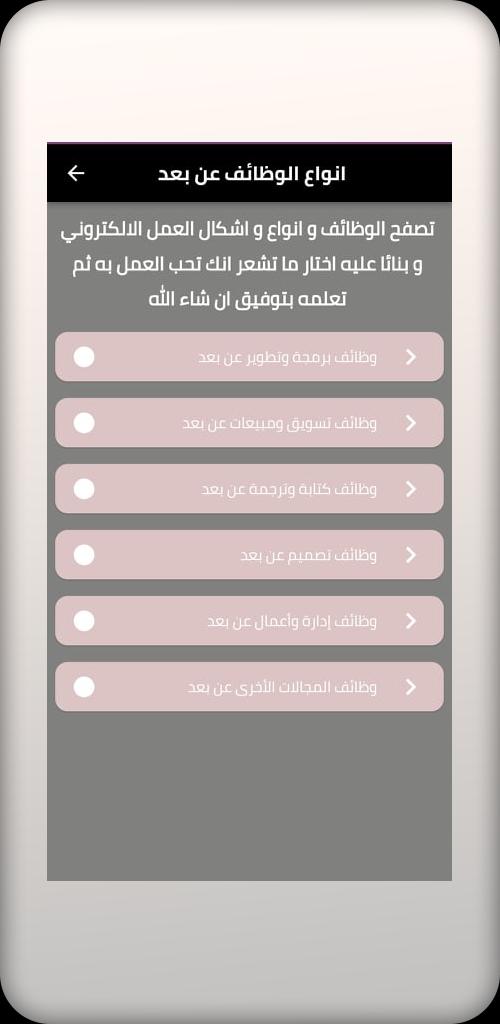 انواع الوظائف عن بعد

تصفح الوظائف و انواع و اشكال العمل الالكتروني و بنائا عليه اختار ما تشعر انك تحب العمل به ثم تعلمه بتوفيق ان شاء الله

وظائف برمجة وتطوير عن بعد

وظائف تسويق ومبيعات عن بعد

وظائف كتابة وترجمة عن بعد

وظائف تصميم عن بعد

وظائف إدارة وأعمال عن بعد

وظائف المجالات الأخرى عن بعد